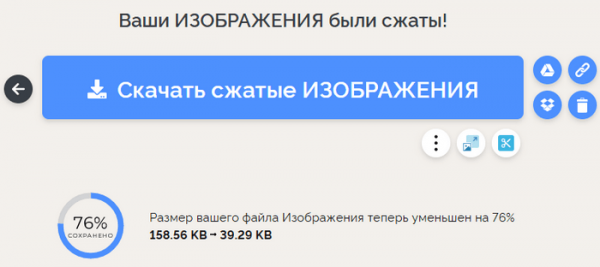 Ваши ИЗОБРАЖЕНИЯ были сжаты!

Скачать сжатые ИЗОБРАЖЕНИЯ

76%
СОХРАНЕНО

Размер вашего файла Изображения теперь уменьшен на 76%
158.56 KB → 39.29 KB